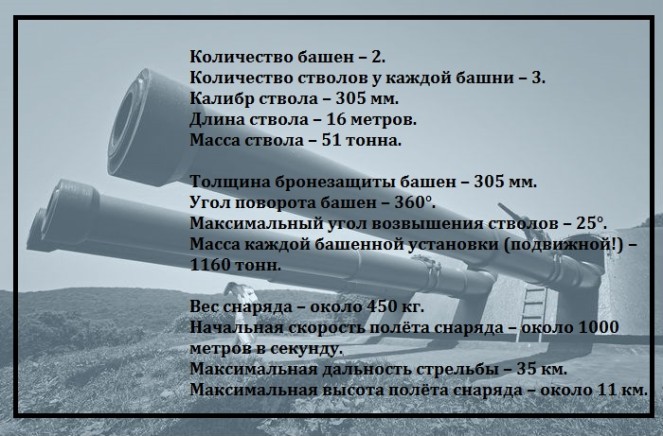 Количество башен – 2.
Количество стволов у каждой башни – 3.
Калибр ствола – 305 мм.
Длина ствола – 16 метров.
Масса ствола – 51 тонна.

Толщина бронезащиты башен – 305 мм.
Угол поворота башен – 360°.
Максимальный угол возвышения стволов – 25°.
Масса каждой башенной установки (подвижной!) – 1160 тонн.

Вес снаряда – около 450 кг.
Начальная скорость полёта снаряда – около 1000 метров в секунду.
Максимальная дальность стрельбы – 35 км.
Максимальная высота полёта снаряда – около 11 км.